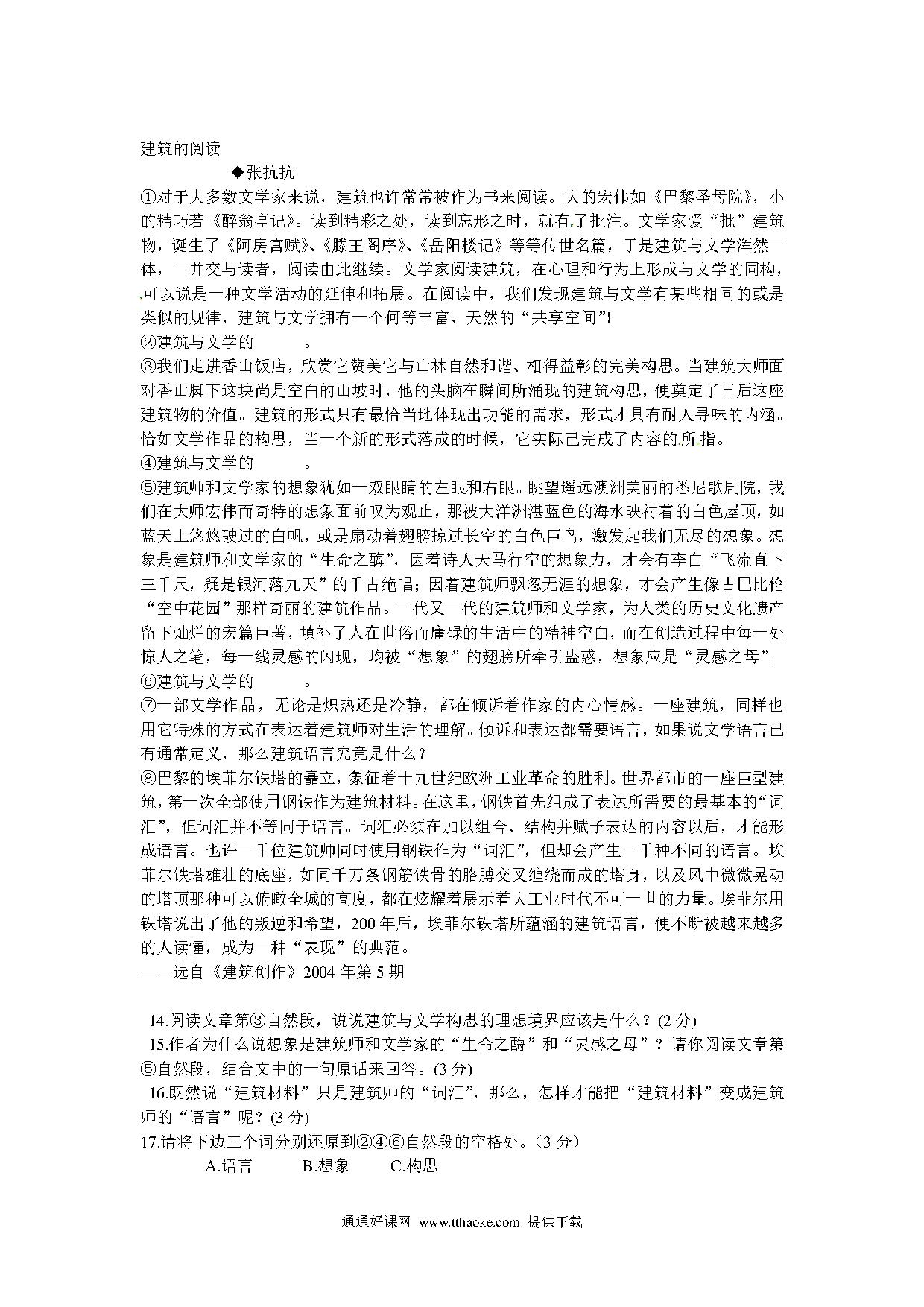 建筑的阅读

◆张抗抗

①对于大多数文学家来说，建筑也许常常被作为书来阅读。大的宏伟如《巴黎圣母院》，小的精巧若《醉翁亭记》。读到精彩之处，读到忘形之时，就有了批注。文学家爱“批”建筑物，诞生了《阿房宫赋》、《滕王阁序》、《岳阳楼记》等等传世名篇，于是建筑与文学浑然一体，一并交与读者，阅读由此继续。文学家阅读建筑，在心理和行为上形成与文学的同构，可以说是一种文学活动的延伸和拓展。在阅读中，我们发现建筑与文学有某些相同的或是类似的规律，建筑与文学拥有一个何等丰富、天然的“共享空间”!

②建筑与文学的　　　。

③我们走进香山饭店，欣赏它赞美它与山林自然和谐、相得益彰的完美构思。当建筑大师面对香山脚下这块尚是空白的山坡时，他的头脑在瞬间所涌现的建筑构思，便奠定了日后这座建筑物的价值。建筑的形式只有最恰当地体现出功能的需求，形式才具有耐人寻味的内涵。恰如文学作品的构思，当一个新的形式落成的时候，它实际已完成了内容的所指。

④建筑与文学的　　　。

⑤建筑师和文学家的想象犹如一双眼睛的左眼和右眼。眺望遥远澳洲美丽的悉尼歌剧院，我们在大师宏伟而奇特的想象面前叹为观止，那被大洋洲湛蓝色的海水映衬着的白色屋顶，如蓝天上悠悠驶过的白帆，或是扇动着翅膀掠过长空的白色巨鸟，激发起我们无尽的想象。想象是建筑师和文学家的“生命之酶”，因着诗人天马行空的想象力，才会有李白“飞流直下三千尺，疑是银河落九天”的千古绝唱；因着建筑师飘忽无涯的想象，才会产生像古巴比伦“空中花园”那样奇丽的建筑作品。一代又一代的建筑师和文学家，为人类的历史文化遗产留下灿烂的宏篇巨著，填补了人在世俗而庸碌的生活中的精神空白，而在创造过程中每一处惊人之笔，每一线灵感的闪现，均被“想象”的翅膀所牵引蛊惑，想象应是“灵感之母”。

⑥建筑与文学的　　　。

⑦一部文学作品，无论是炽热还是冷静，都在倾诉着作家的内心情感。一座建筑，同样也用它特殊的方式在表达着建筑师对生活的理解。倾诉和表达都需要语言，如果说文学语言已有通常定义，那么建筑语言究竟是什么？

⑧巴黎的埃菲尔铁塔的矗立，象征着十九世纪欧洲工业革命的胜利。世界都市的一座巨型建筑，第一次全部使用钢铁作为建筑材料。在这里，钢铁首先组成了表达所需要的最基本的“词汇”，但词汇并不等同于语言。词汇必须在加以组合、结构并赋予表达的内容以后，才能形成语言。也许一千位建筑师同时使用钢铁作为“词汇”，但却会产生一千种不同的语言。埃菲尔铁塔雄壮的底座，如同千万条钢筋铁骨的胳膊交叉缠绕而成的塔身，以及风中微微晃动的塔顶那种可以俯瞰全城的高度，都在炫耀着展示着大工业时代不可一世的力量。埃菲尔用铁塔说出了他的叛逆和希望，200年后，埃菲尔铁塔所蕴涵的建筑语言，便不断被越来越多的人读懂，成为一种“表现”的典范。

——选自《建筑创作》2004年第5期

14.阅读文章第③自然段，说说建筑与文学构思的理想境界应该是什么？(2分)

15.作者为什么说想象是建筑师和文学家的“生命之酶”和“灵感之母”？请你阅读文章第⑤自然段，结合文中的一句原话来回答。(3分)

16.既然说“建筑材料”只是建筑师的“词汇”，那么，怎样才能把“建筑材料”变成建筑师的“语言”呢？(3分)

17.请将下边三个词分别还原到②④⑥自然段的空格处。（3分）

A.语言　　B.想象　　C.构思

通通好课网 www.tthaoke.com 提供下载